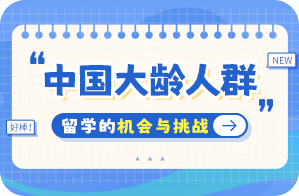 NEW

“中国大龄人群”

好棒!

留学的机会与挑战